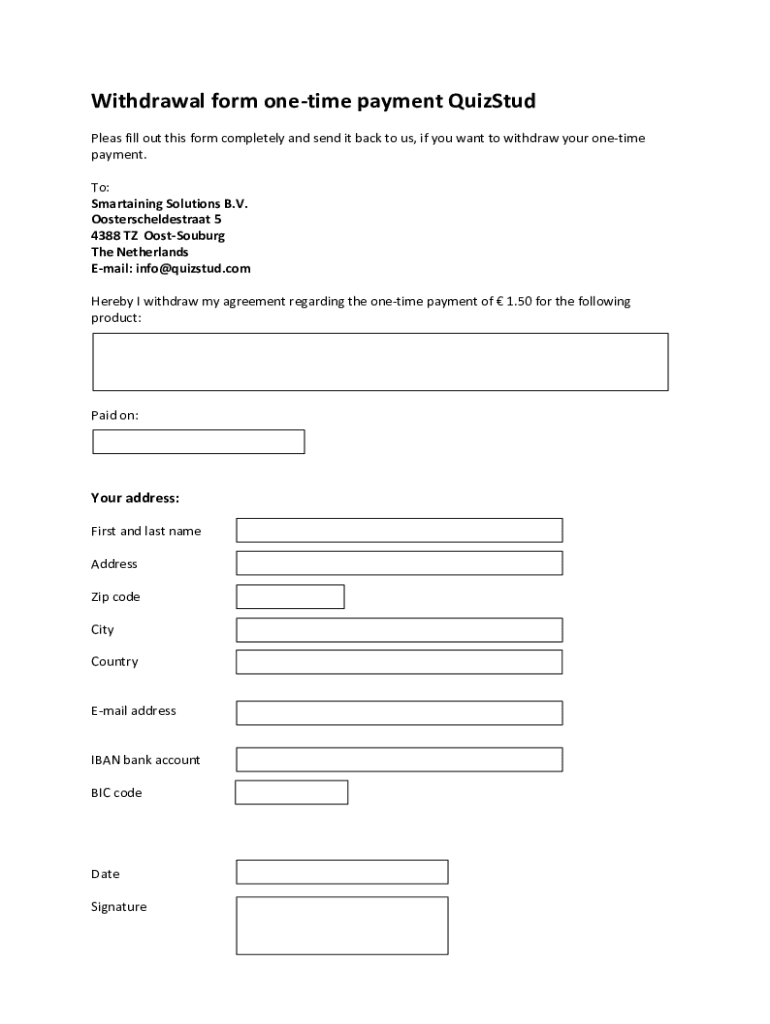 Withdrawal form one-time payment QuizStud

Pleas fill out this form completely and send it back to us, if you want to withdraw your one-time payment.

To:
Smartaining Solutions B.V.
Oosterscheldestraat 5
4388 TZ Oost-Souburg
The Netherlands
E-mail: info@quizstud.com

Hereby I withdraw my agreement regarding the one-time payment of € 1.50 for the following product:

Paid on:

Your address:

First and last name

Address

Zip code

City

Country

E-mail address

IBAN bank account

BIC code

Date

Signature